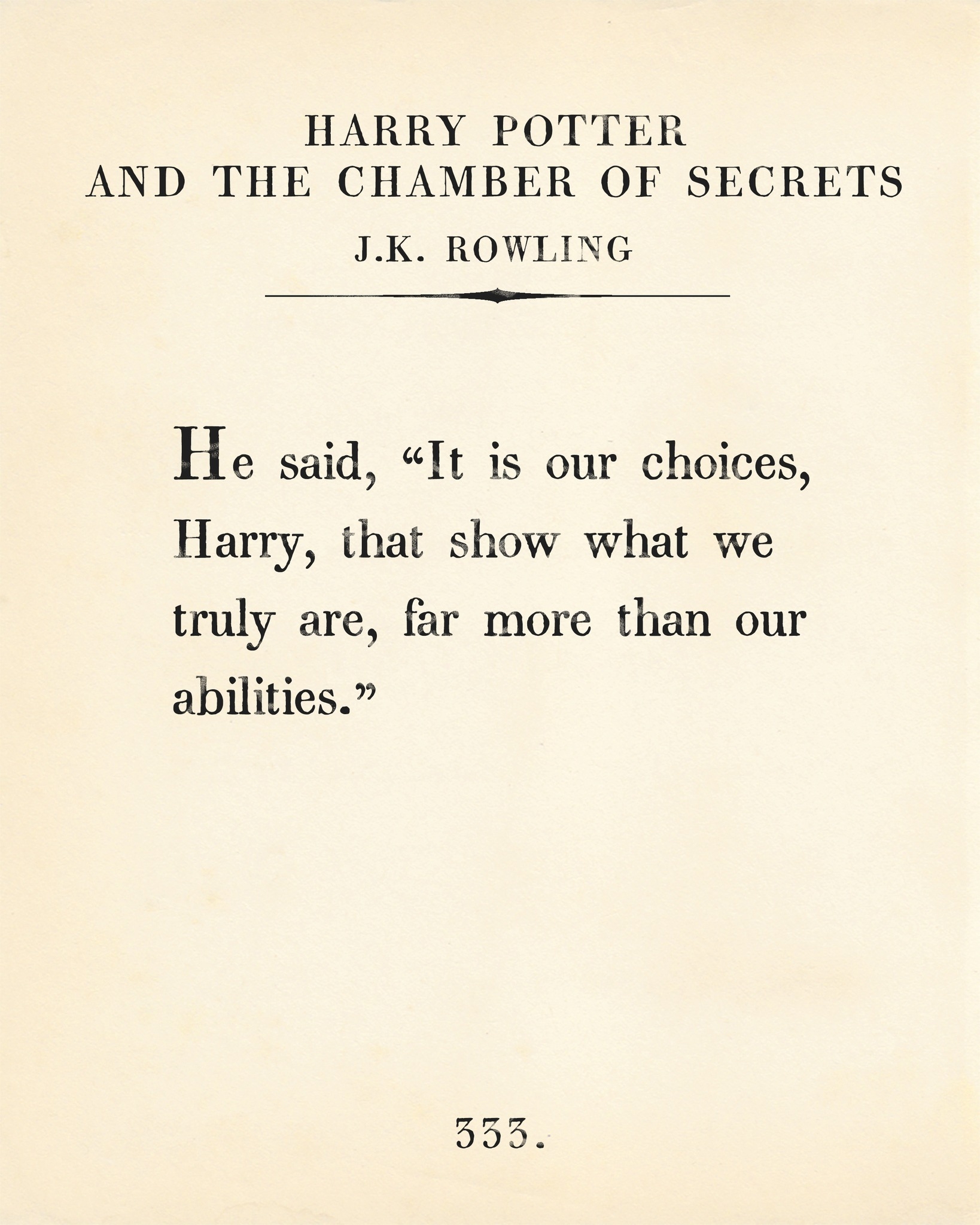 HARRY POTTER
AND THE CHAMBER OF SECRETS

J.K. ROWLING

He said, “It is our choices, Harry, that show what we truly are, far more than our abilities.”

333.